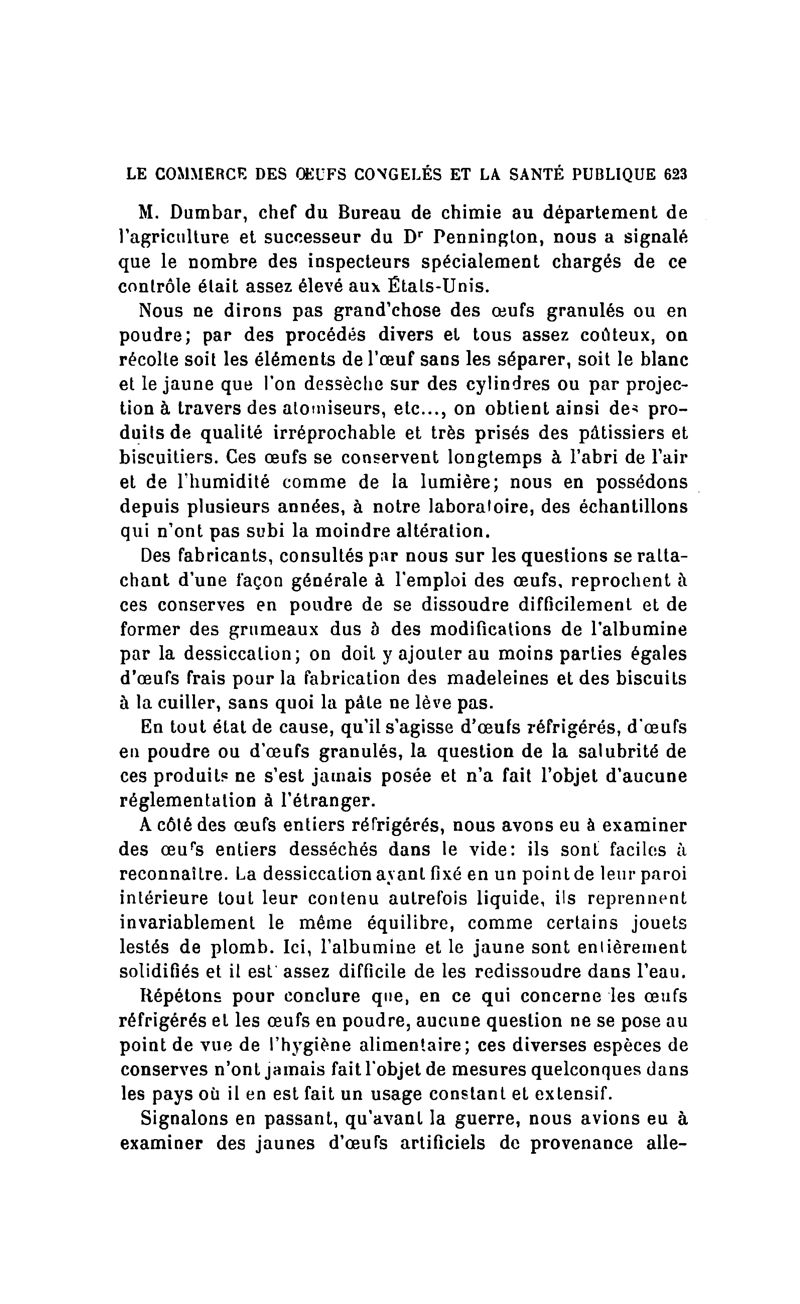 LE COMMERCE DES ŒUFS CONGELÉS ET LA SANTÉ PUBLIQUE 623

M. Dumbar, chef du Bureau de chimie au département de l'agriculture et successeur du Dr Pennington, nous a signalé que le nombre des inspecteurs spécialement chargés de ce contrôle était assez élevé aux États-Unis.

Nous ne dirons pas grand'chose des œufs granulés ou en poudre; par des procédés divers et tous assez coûteux, on récolte soit les éléments de l'œuf sans les séparer, soit le blanc et le jaune que l'on dessèche sur des cylindres ou par projection à travers des atomiseurs, etc..., on obtient ainsi des produits de qualité irréprochable et très prisés des pâtissiers et biscuitiers. Ces œufs se conservent longtemps à l'abri de l'air et de l'humidité comme de la lumière; nous en possédons depuis plusieurs années, à notre laboratoire, des échantillons qui n'ont pas subi la moindre altération.

Des fabricants, consultés par nous sur les questions se rattachant d'une façon générale à l'emploi des œufs, reprochent à ces conserves en poudre de se dissoudre difficilement et de former des grumeaux dus à des modifications de l'albumine par la dessiccation; on doit y ajouter au moins parties égales d'œufs frais pour la fabrication des madeleines et des biscuits à la cuiller, sans quoi la pâte ne lève pas.

En tout état de cause, qu'il s'agisse d'œufs réfrigérés, d'œufs en poudre ou d'œufs granulés, la question de la salubrité de ces produits ne s'est jamais posée et n'a fait l'objet d'aucune réglementation à l'étranger.

A côté des œufs entiers réfrigérés, nous avons eu à examiner des œufs entiers desséchés dans le vide: ils sont faciles à reconnaître. La dessiccation ayant fixé en un point de leur paroi intérieure tout leur contenu autrefois liquide, ils reprennent invariablement le même équilibre, comme certains jouets lestés de plomb. Ici, l'albumine et le jaune sont entièrement solidifiés et il est assez difficile de les redissoudre dans l'eau.

Répétons pour conclure que, en ce qui concerne les œufs réfrigérés et les œufs en poudre, aucune question ne se pose au point de vue de l'hygiène alimentaire; ces diverses espèces de conserves n'ont jamais fait l'objet de mesures quelconques dans les pays où il en est fait un usage constant et extensif.

Signalons en passant, qu'avant la guerre, nous avions eu à examiner des jaunes d'œufs artificiels de provenance alle-